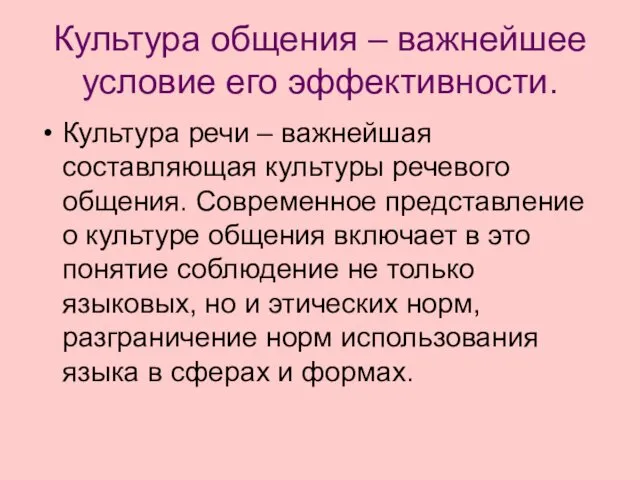 Культура общения – важнейшее условие его эффективности.

• Культура речи – важнейшая составляющая культуры речевого общения. Современное представление о культуре общения включает в это понятие соблюдение не только языковых, но и этических норм, разграничение норм использования языка в сферах и формах.